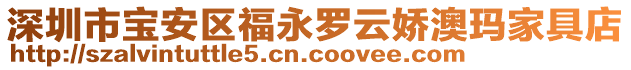 深圳市宝安区福永罗云娇澳玛家具店
http://szalvintuttle5.cn.coovee.com